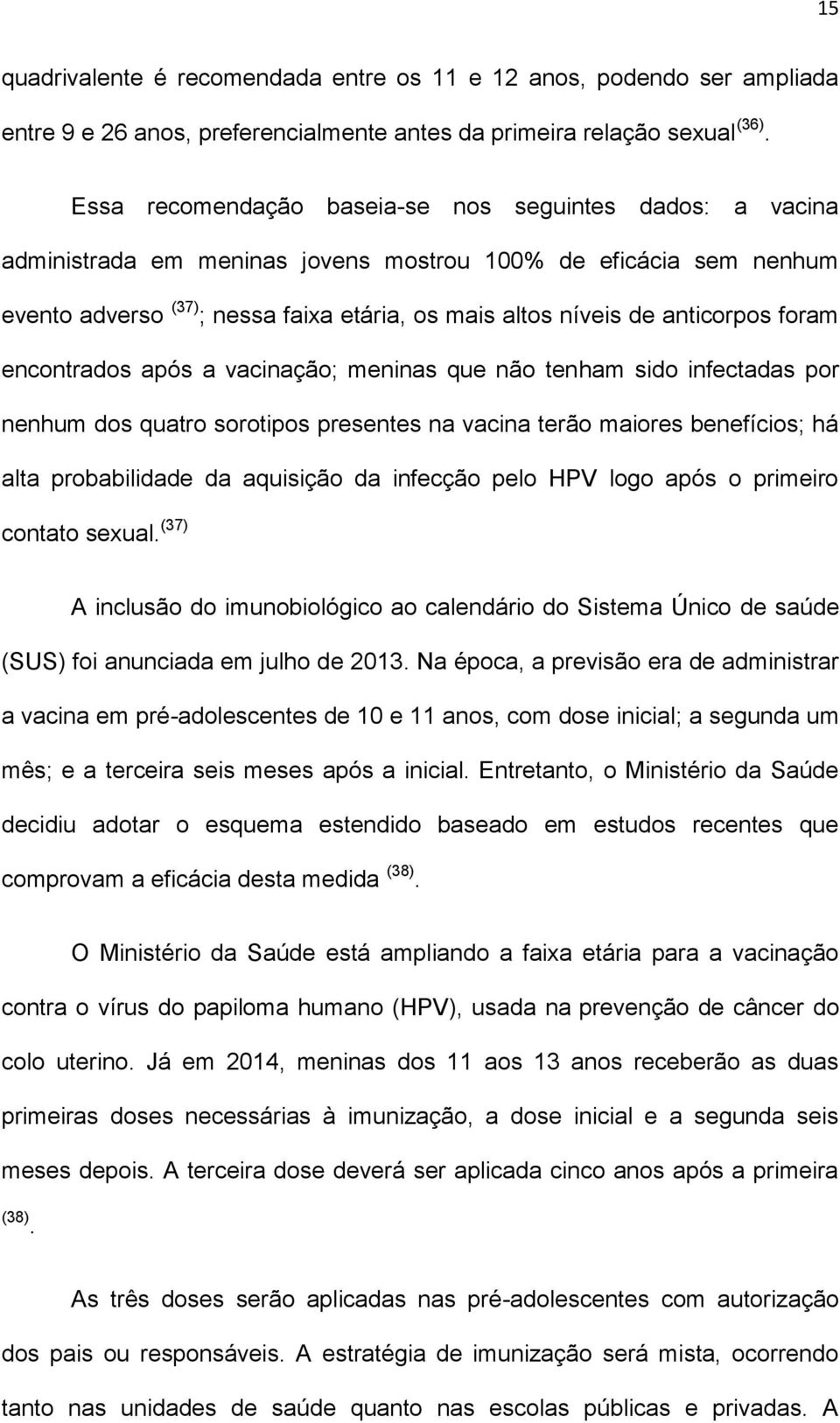 15

quadrivalente é recomendada entre os 11 e 12 anos, podendo ser ampliada entre 9 e 26 anos, preferencialmente antes da primeira relação sexual $^{(36)}$.

Essa recomendação baseia-se nos seguintes dados: a vacina administrada em meninas jovens mostrou 100% de eficácia sem nenhum evento adverso $^{(37)}$; nessa faixa etária, os mais altos níveis de anticorpos foram encontrados após a vacinação; meninas que não tenham sido infectadas por nenhum dos quatro sorotipos presentes na vacina terão maiores benefícios; há alta probabilidade da aquisição da infecção pelo HPV logo após o primeiro contato sexual. $^{(37)}$

A inclusão do imunobiológico ao calendário do Sistema Único de saúde (SUS) foi anunciada em julho de 2013. Na época, a previsão era de administrar a vacina em pré-adolescentes de 10 e 11 anos, com dose inicial; a segunda um mês; e a terceira seis meses após a inicial. Entretanto, o Ministério da Saúde decidiu adotar o esquema estendido baseado em estudos recentes que comprovam a eficácia desta medida $^{(38)}$.

O Ministério da Saúde está ampliando a faixa etária para a vacinação contra o vírus do papiloma humano (HPV), usada na prevenção de câncer do colo uterino. Já em 2014, meninas dos 11 aos 13 anos receberão as duas primeiras doses necessárias à imunização, a dose inicial e a segunda seis meses depois. A terceira dose deverá ser aplicada cinco anos após a primeira $^{(38)}$.

As três doses serão aplicadas nas pré-adolescentes com autorização dos pais ou responsáveis. A estratégia de imunização será mista, ocorrendo tanto nas unidades de saúde quanto nas escolas públicas e privadas. A